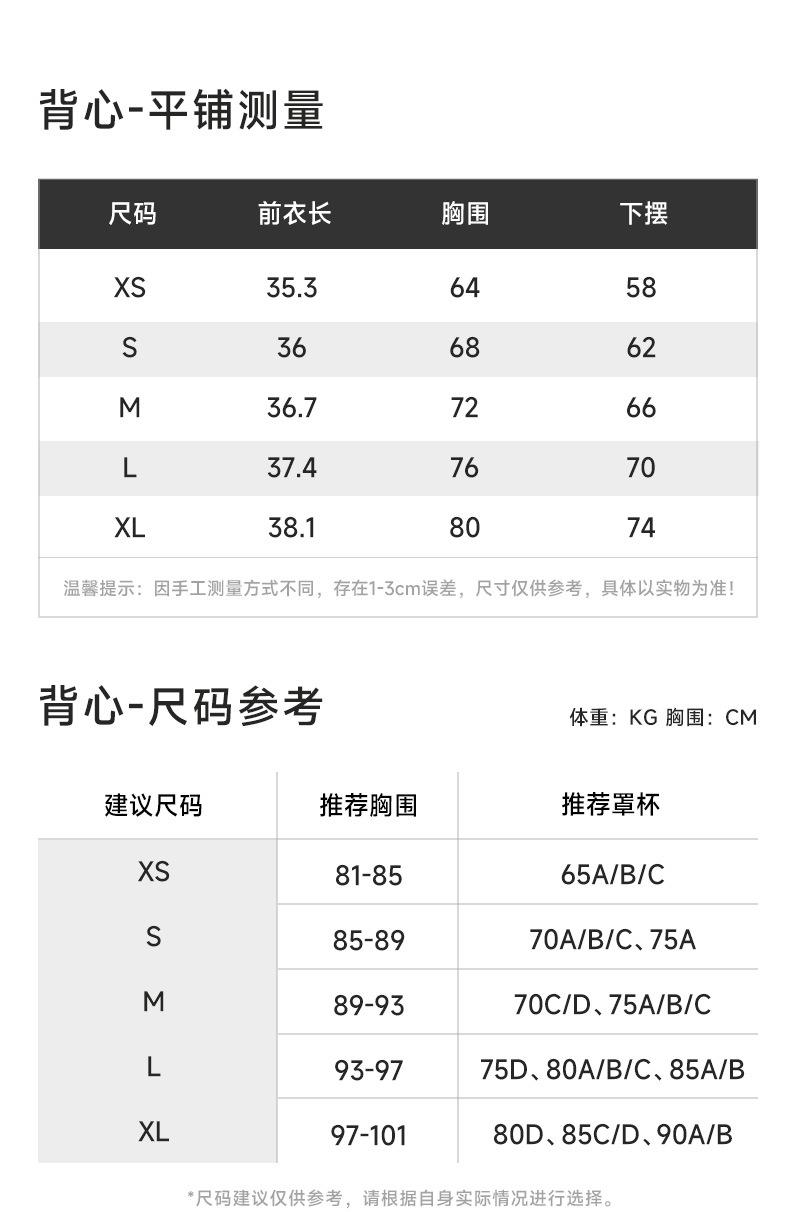 背心-平铺测量

| 尺码 | 前衣长 | 胸围 | 下摆 |
|---|---|---|---|
| XS | 35.3 | 64 | 58 |
| S | 36 | 68 | 62 |
| M | 36.7 | 72 | 66 |
| L | 37.4 | 76 | 70 |
| XL | 38.1 | 80 | 74 |

温馨提示：因手工测量方式不同，存在1-3cm误差，尺寸仅供参考，具体以实物为准！

背心-尺码参考

体重：KG 胸围：CM

| 建议尺码 | 推荐胸围 | 推荐罩杯 |
|---|---|---|
| XS | 81-85 | 65A/B/C |
| S | 85-89 | 70A/B/C、75A |
| M | 89-93 | 70C/D、75A/B/C |
| L | 93-97 | 75D、80A/B/C、85A/B |
| XL | 97-101 | 80D、85C/D、90A/B |

*尺码建议仅供参考，请根据自身实际情况进行选择。